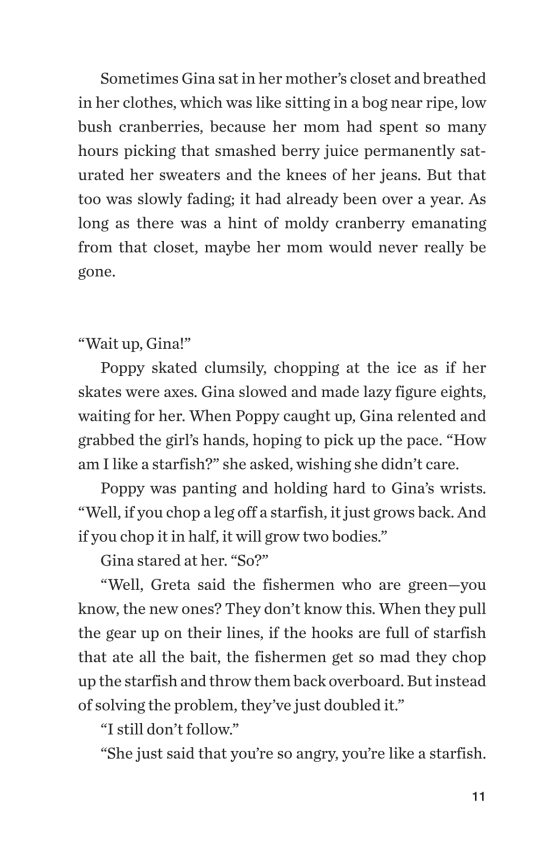 Sometimes Gina sat in her mother's closet and breathed in her clothes, which was like sitting in a bog near ripe, low bush cranberries, because her mom had spent so many hours picking that smashed berry juice permanently saturated her sweaters and the knees of her jeans. But that too was slowly fading; it had already been over a year. As long as there was a hint of moldy cranberry emanating from that closet, maybe her mom would never really be gone.

"Wait up, Gina!"

Poppy skated clumsily, chopping at the ice as if her skates were axes. Gina slowed and made lazy figure eights, waiting for her. When Poppy caught up, Gina relented and grabbed the girl's hands, hoping to pick up the pace. "How am I like a starfish?" she asked, wishing she didn't care.

Poppy was panting and holding hard to Gina's wrists. "Well, if you chop a leg off a starfish, it just grows back. And if you chop it in half, it will grow two bodies."

Gina stared at her. "So?"

"Well, Greta said the fishermen who are green—you know, the new ones? They don't know this. When they pull the gear up on their lines, if the hooks are full of starfish that ate all the bait, the fishermen get so mad they chop up the starfish and throw them back overboard. But instead of solving the problem, they've just doubled it."

"I still don't follow."

"She just said that you're so angry, you're like a starfish.

11